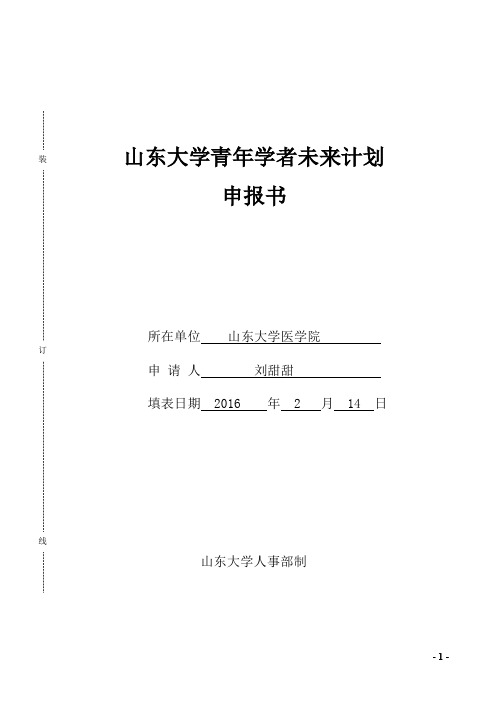 装

订

线

山东大学青年学者未来计划
申报书

所在单位 山东大学医学院

申 请 人 刘甜甜

填表日期 2016 年 2 月 14 日

山东大学人事部制

- 1 -